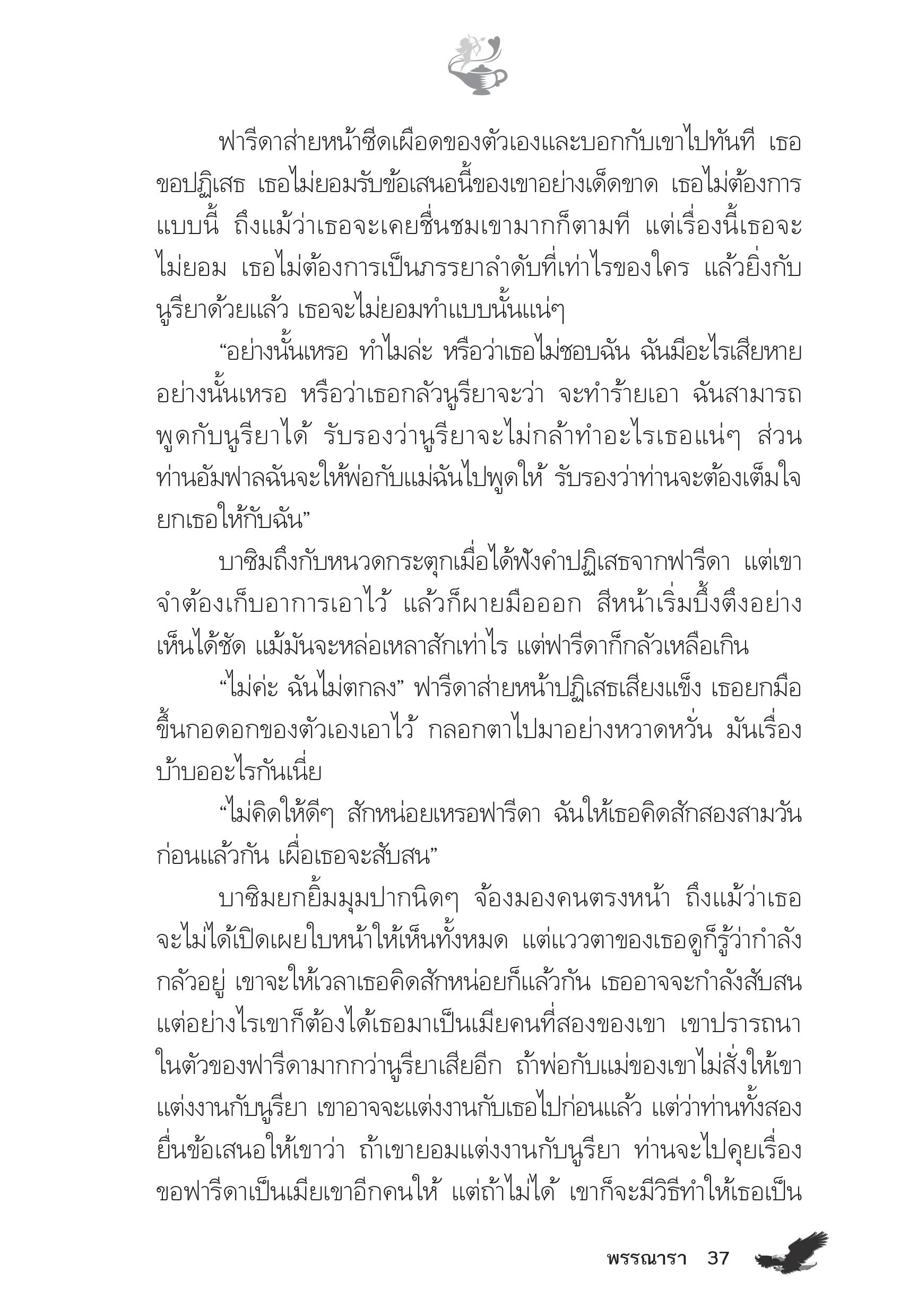 ฟารีดาส่ายหน้าซีดเผือดของตัวเองและบอกกับเขาไปทันที เธอขอปฏิเสธ เธอไม่ยอมรับข้อเสนอนี้ของเขาอย่างเด็ดขาด เธอไม่ต้องการแบบนี้ ถึงแม้ว่าเธอจะเคยชื่นชมเขามากก็ตามที แต่เรื่องนี้เธอจะไม่ยอม เธอไม่ต้องการเป็นภรรยาลำดับที่เท่าไรของใคร แล้วยิ่งกับนูรียาด้วยแล้ว เธอจะไม่ยอมทำแบบนั้นแน่ๆ

“อย่างนั้นเหรอ ทำไมล่ะ หรือว่าเธอไม่ชอบฉัน ฉันมีอะไรเสียหายอย่างนั้นเหรอ หรือว่าเธอกลัวนูรียาจะว่า จะทำร้ายเอา ฉันสามารถพูดกับนูรียาได้ รับรองว่านูรียาจะไม่กล้าทำอะไรเธอแน่ๆ ส่วนท่านอัมฟาลฉันจะให้พ่อกับแม่ฉันไปพูดให้ รับรองว่าท่านจะต้องเต็มใจยกเธอให้กับฉัน”

บาซิมถึงกับหนวดกระตุกเมื่อได้ฟังคำปฏิเสธจากฟารีดา แต่เขาจำต้องเก็บอาการเอาไว้ แล้วก็ผายมือออก สีหน้าเริ่มบึ้งตึงอย่างเห็นได้ชัด แม้มันจะหล่อเหลาสักเท่าไร แต่ฟารีดาก็กลัวเหลือเกิน

“ไม่ค่ะ ฉันไม่ตกลง” ฟารีดาส่ายหน้าปฏิเสธเสียงแข็ง เธอยกมือขึ้นกอดอกของตัวเองเอาไว้ กลอกตาไปมาอย่างหวาดหวั่น มันเรื่องบ้าบออะไรกันเนี่ย

“ไม่คิดให้ดีๆ สักหน่อยเหรอฟารีดา ฉันให้เธอคิดสักสองสามวันก่อนแล้วกัน เผื่อเธอจะสับสน”

บาซิมยกยิ้มมุมปากนิดๆ จ้องมองคนตรงหน้า ถึงแม้ว่าเธอจะไม่ได้เปิดเผยใบหน้าให้เห็นทั้งหมด แต่แววตาของเธอดูก็รู้ว่ากำลังกลัวอยู่ เขาจะให้เวลาเธอคิดสักหน่อยก็แล้วกัน เธออาจจะกำลังสับสน แต่อย่างไรเขาก็ต้องได้เธอมาเป็นเมียคนที่สองของเขา เขาปรารถนาในตัวของฟารีดามากกว่านูรียาเสียอีก ถ้าพ่อกับแม่ของเขาไม่สั่งให้เขาแต่งงานกับนูรียา เขาอาจจะแต่งงานกับเธอไปก่อนแล้ว แต่ว่าท่านทั้งสองยื่นข้อเสนอให้เขาว่า ถ้าเขายอมแต่งงานกับนูรียา ท่านจะไปคุยเรื่องขอฟารีดาเป็นเมียเขาอีกคนให้ แต่ถ้าไม่ได้ เขาก็จะมีวิธีทำให้เธอเป็น

พรรณารา 37